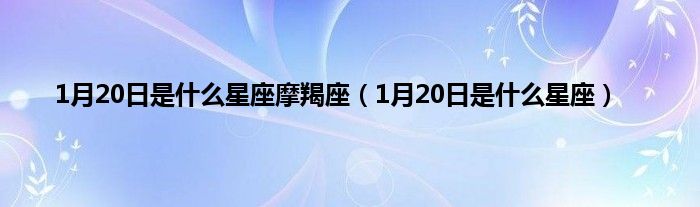 1月20日是什么星座摩羯座（1月20日是什么星座）